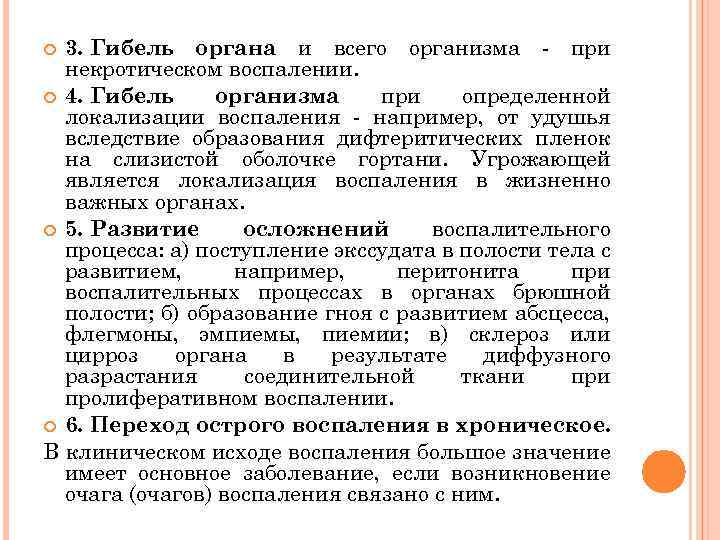 3. Гибель органа и всего организма - при некротическом воспалении.

4. Гибель организма при определенной локализации воспаления - например, от удушья вследствие образования дифтеритических пленок на слизистой оболочке гортани. Угрожающей является локализация воспаления в жизненно важных органах.

5. Развитие осложнений воспалительного процесса: а) поступление экссудата в полости тела с развитием, например, перитонита при воспалительных процессах в органах брюшной полости; б) образование гноя с развитием абсцесса, флегмоны, эмпиемы, пиемии; в) склероз или цирроз органа в результате диффузного разрастания соединительной ткани при пролиферативном воспалении.

6. Переход острого воспаления в хроническое.

В клиническом исходе воспаления большое значение имеет основное заболевание, если возникновение очага (очагов) воспаления связано с ним.